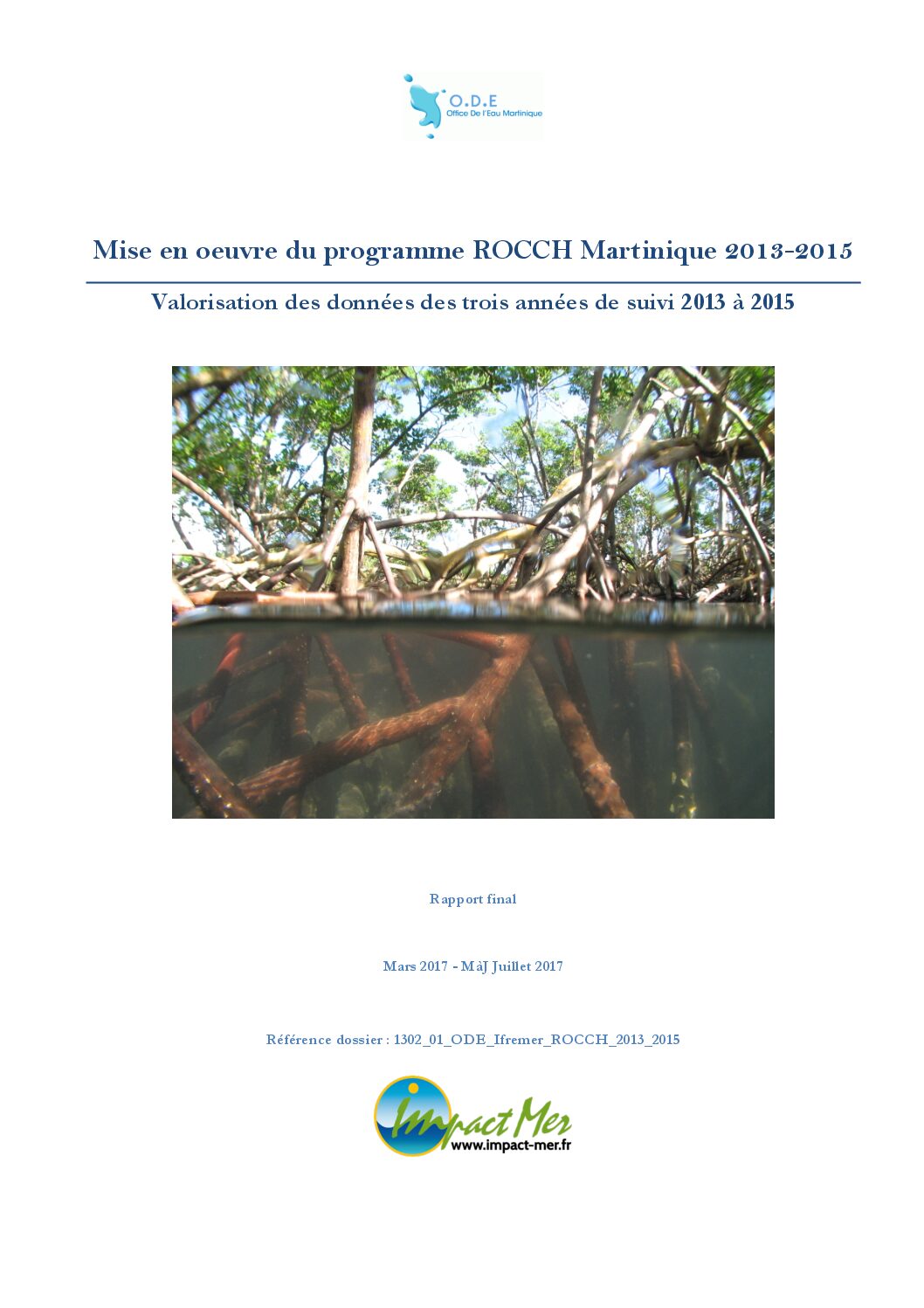 O.D.E
Office De l'Eau Martinique

Mise en oeuvre du programme ROCCH Martinique 2013-2015

Valorisation des données des trois années de suivi 2013 à 2015

Rapport final

Mars 2017 - MàJ Juillet 2017

Référence dossier : 1302_01_ODE_Ifremer_ROCCH_2013_2015

Impact Mer
www.impact-mer.fr